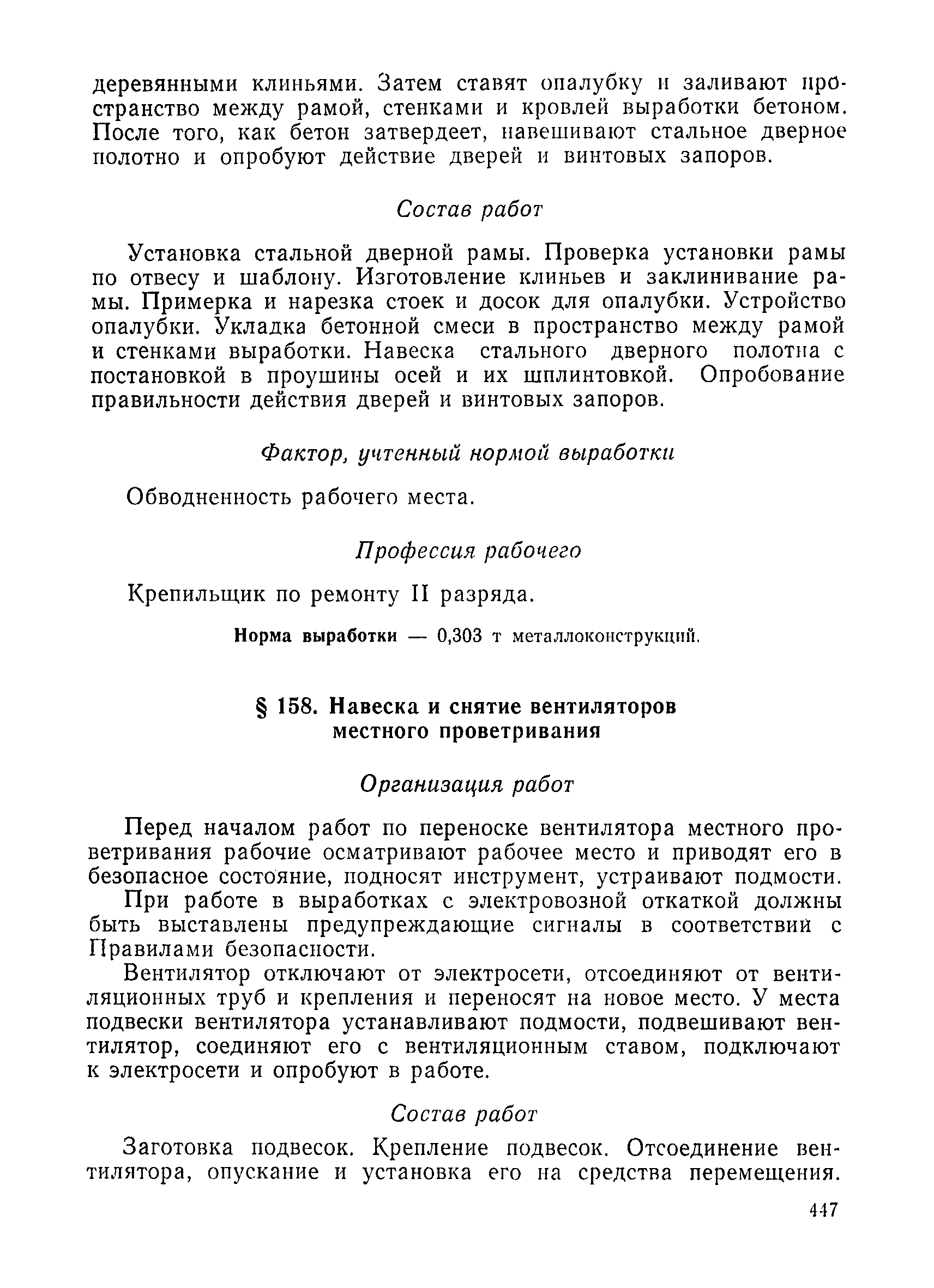 деревянными клиньями. Затем ставят опалубку и заливают пространство между рамой, стенками и кровлей выработки бетоном. После того, как бетон затвердеет, навешивают стальное дверное полотно и опробуют действие дверей и винтовых запоров.

Состав работ

Установка стальной дверной рамы. Проверка установки рамы по отвесу и шаблону. Изготовление клиньев и заклинивание рамы. Примерка и нарезка стоек и досок для опалубки. Устройство опалубки. Укладка бетонной смеси в пространство между рамой и стенками выработки. Навеска стального дверного полотна с постановкой в проушины осей и их шплинтовкой. Опробование правильности действия дверей и винтовых запоров.

Фактор, учтенный нормой выработки

Обводненность рабочего места.

Профессия рабочего

Крепильщик по ремонту II разряда.

Норма выработки — 0,303 т металлоконструкций.

§ 158. Навеска и снятие вентиляторов местного проветривания

Организация работ

Перед началом работ по переноске вентилятора местного проветривания рабочие осматривают рабочее место и приводят его в безопасное состояние, подносят инструмент, устраивают подмости.

При работе в выработках с электровозной откаткой должны быть выставлены предупреждающие сигналы в соответствии с Правилами безопасности.

Вентилятор отключают от электросети, отсоединяют от вентиляционных труб и крепления и переносят на новое место. У места подвески вентилятора устанавливают подмости, подвешивают вентилятор, соединяют его с вентиляционным ставом, подключают к электросети и опробуют в работе.

Состав работ

Заготовка подвесок. Крепление подвесок. Отсоединение вентилятора, опускание и установка его на средства перемещения.

447